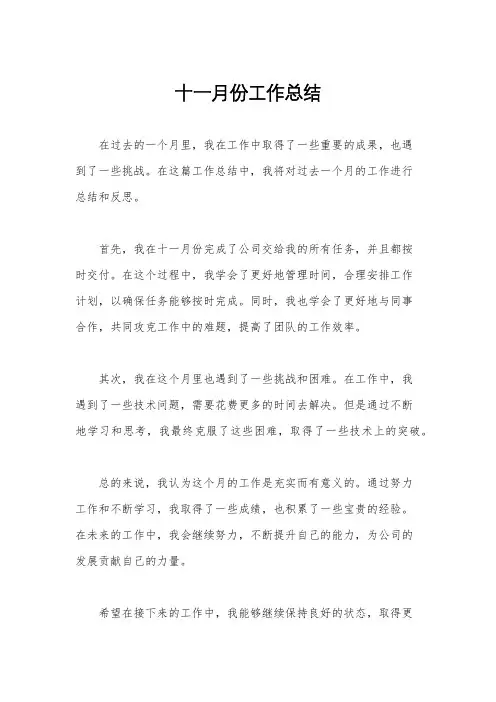 十一月份工作总结

在过去的一个月里，我在工作中取得了一些重要的成果，也遇到了一些挑战。在这篇工作总结中，我将对过去一个月的工作进行总结和反思。

首先，我在十一月份完成了公司交给我的所有任务，并且都按时交付。在这个过程中，我学会了更好地管理时间，合理安排工作计划，以确保任务能够按时完成。同时，我也学会了更好地与同事合作，共同攻克工作中的难题，提高了团队的工作效率。

其次，我在这个月里也遇到了一些挑战和困难。在工作中，我遇到了一些技术问题，需要花费更多的时间去解决。但是通过不断地学习和思考，我最终克服了这些困难，取得了一些技术上的突破。

总的来说，我认为这个月的工作是充实而有意义的。通过努力工作和不断学习，我取得了一些成绩，也积累了一些宝贵的经验。在未来的工作中，我会继续努力，不断提升自己的能力，为公司的发展贡献自己的力量。

希望在接下来的工作中，我能够继续保持良好的状态，取得更